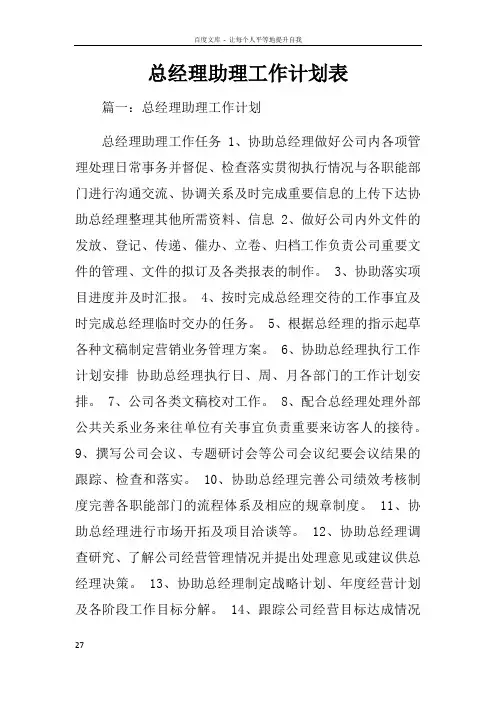 百度文库 - 让每个人平等地提升自我

总经理助理工作计划表

篇一：总经理助理工作计划

总经理助理工作任务 1、协助总经理做好公司内各项管理处理日常事务并督促、检查落实贯彻执行情况与各职能部门进行沟通交流、协调关系及时完成重要信息的上传下达协助总经理整理其他所需资料、信息 2、做好公司内外文件的发放、登记、传递、催办、立卷、归档工作负责公司重要文件的管理、文件的拟订及各类报表的制作。 3、协助落实项目进度并及时汇报。 4、按时完成总经理交待的工作事宜及时完成总经理临时交办的任务。 5、根据总经理的指示起草各种文稿制定营销业务管理方案。 6、协助总经理执行工作计划安排 协助总经理执行日、周、月各部门的工作计划安排。 7、公司各类文稿校对工作。 8、配合总经理处理外部公共关系业务来往单位有关事宜负责重要来访客人的接待。 9、撰写公司会议、专题研讨会等公司会议纪要会议结果的跟踪、检查和落实。 10、协助总经理完善公司绩效考核制度完善各职能部门的流程体系及相应的规章制度。 11、协助总经理进行市场开拓及项目洽谈等。 12、协助总经理调查研究、了解公司经营管理情况并提出处理意见或建议供总经理决策。 13、协助总经理制定战略计划、年度经营计划及各阶段工作目标分解。 14、跟踪公司经营目标达成情况

27